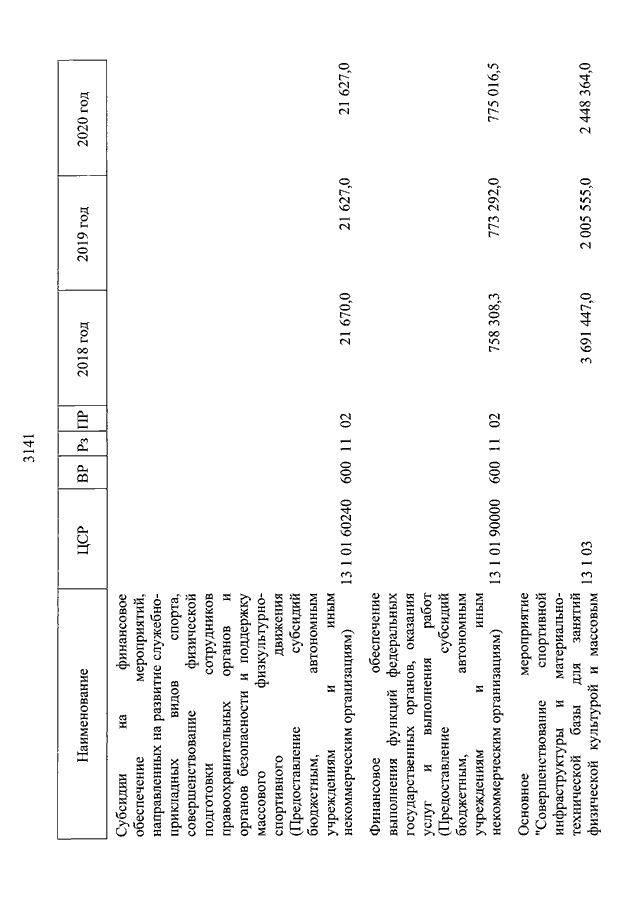 3141

| Наименование | ЦСР | ВР | Рз | ПР | 2018 год | 2019 год | 2020 год |
|---|---|---|---|---|---|---|---|
| Субсидии на финансовое обеспечение мероприятий, направленных на развитие служебно-прикладных видов спорта, совершенствование физической подготовки сотрудников правоохранительных органов и органов безопасности и поддержку массового физкультурно-спортивного движения (Предоставление субсидий бюджетным, автономным учреждениям и иным некоммерческим организациям) | 13 1 01 60240 | 600 | 11 | 02 | 21 670,0 | 21 627,0 | 21 627,0 |
| Финансовое обеспечение выполнения функций федеральных государственных органов, оказания услуг и выполнения работ (Предоставление субсидий бюджетным, автономным учреждениям и иным некоммерческим организациям) | 13 1 01 90000 | 600 | 11 | 02 | 758 308,3 | 773 292,0 | 775 016,5 |
| Основное мероприятие "Совершенствование спортивной инфраструктуры и материально-технической базы для занятий физической культурой и массовым | 13 1 03 | | | | 3 691 447,0 | 2 005 555,0 | 2 448 364,0 |